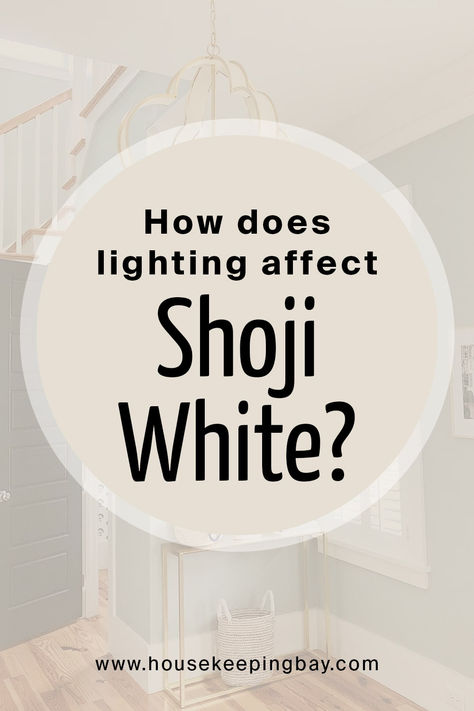 How does lighting affect

Shoji White?

www.housekeepingbay.com